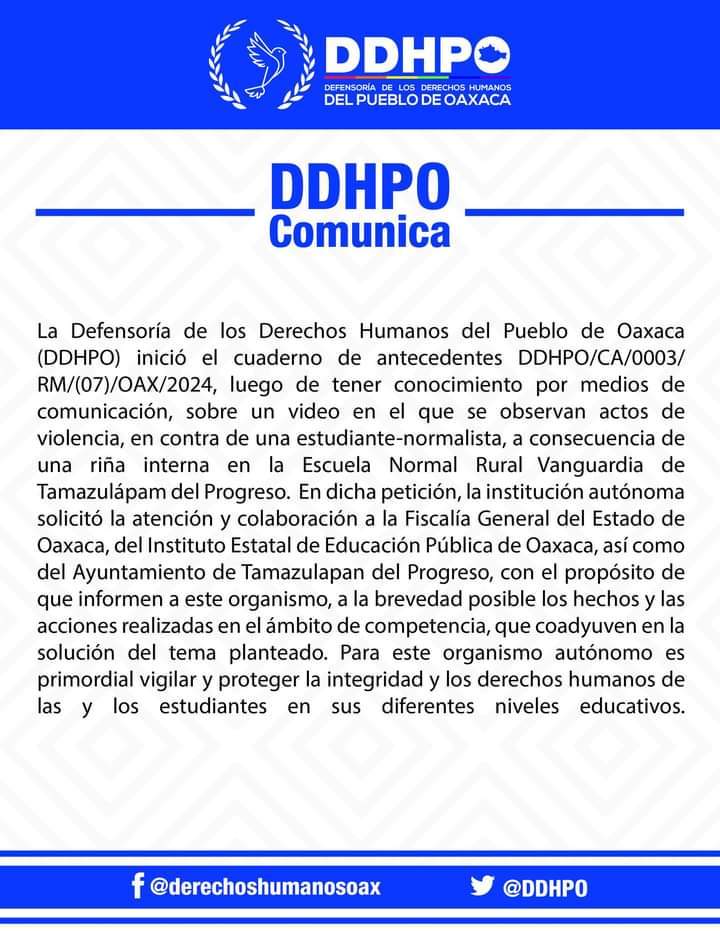 DDHPO
DEFENSORÍA DE LOS DERECHOS HUMANOS
DEL PUEBLO DE OAXACA

DDHPO
Comunica

La Defensoría de los Derechos Humanos del Pueblo de Oaxaca (DDHPO) inició el cuaderno de antecedentes DDHPO/CA/0003/RM/(07)/OAX/2024, luego de tener conocimiento por medios de comunicación, sobre un video en el que se observan actos de violencia, en contra de una estudiante-normalista, a consecuencia de una riña interna en la Escuela Normal Rural Vanguardia de Tamazulápam del Progreso. En dicha petición, la institución autónoma solicitó la atención y colaboración a la Fiscalía General del Estado de Oaxaca, del Instituto Estatal de Educación Pública de Oaxaca, así como del Ayuntamiento de Tamazulapan del Progreso, con el propósito de que informen a este organismo, a la brevedad posible los hechos y las acciones realizadas en el ámbito de competencia, que coadyuven en la solución del tema planteado. Para este organismo autónomo es primordial vigilar y proteger la integridad y los derechos humanos de las y los estudiantes en sus diferentes niveles educativos.

@derechoshumanosoax
@DDHPO